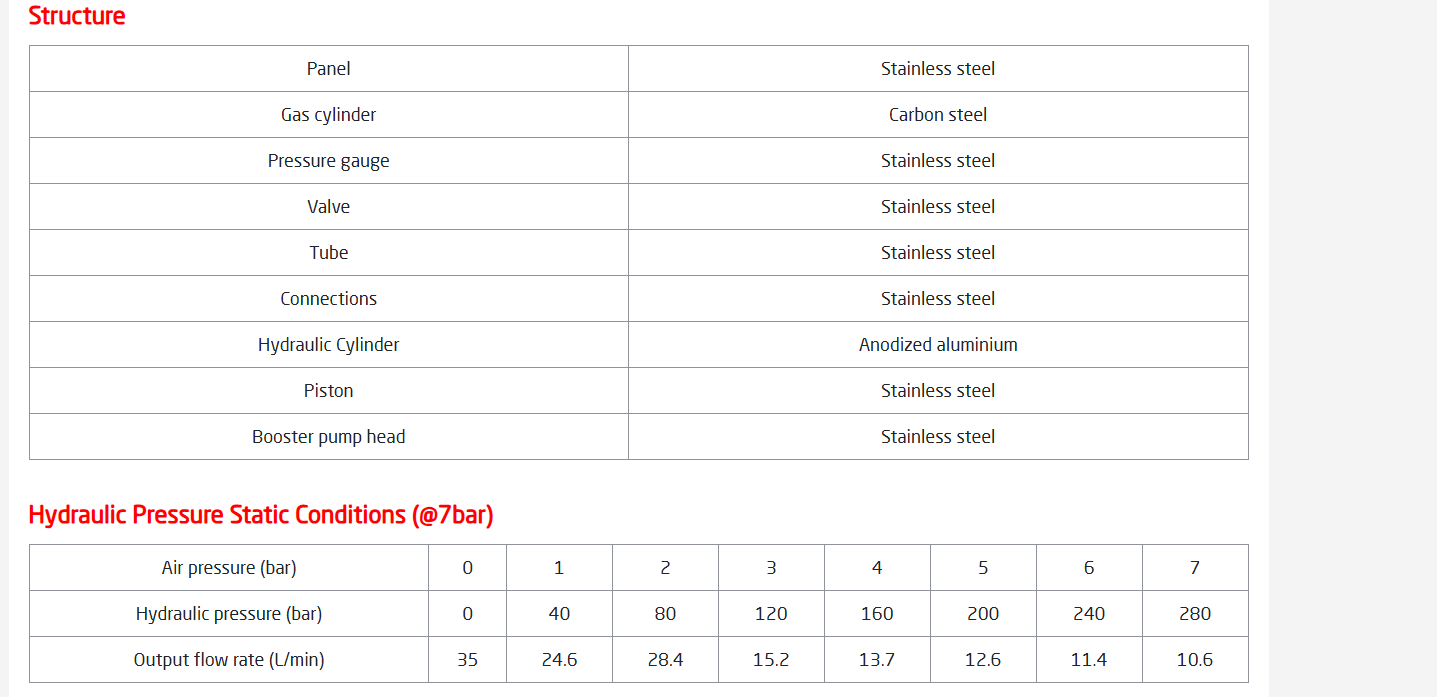 Structure

| Panel | Stainless steel |
|---|---|
| Gas cylinder | Carbon steel |
| Pressure gauge | Stainless steel |
| Valve | Stainless steel |
| Tube | Stainless steel |
| Connections | Stainless steel |
| Hydraulic Cylinder | Anodized aluminium |
| Piston | Stainless steel |
| Booster pump head | Stainless steel |

Hydraulic Pressure Static Conditions (@7bar)

| Air pressure (bar) | 0 | 1 | 2 | 3 | 4 | 5 | 6 | 7 |
|---|---|---|---|---|---|---|---|---|
| Hydraulic pressure (bar) | 0 | 40 | 80 | 120 | 160 | 200 | 240 | 280 |
| Output flow rate (L/min) | 35 | 24.6 | 28.4 | 15.2 | 13.7 | 12.6 | 11.4 | 10.6 |